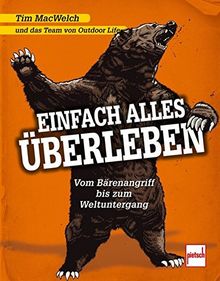 Tim MacWelch

und das Team von Outdoor Life

EINFACH ALLES ÜBERLEBEN

Vom Bärenangriff bis zum Weltuntergang

pietsch